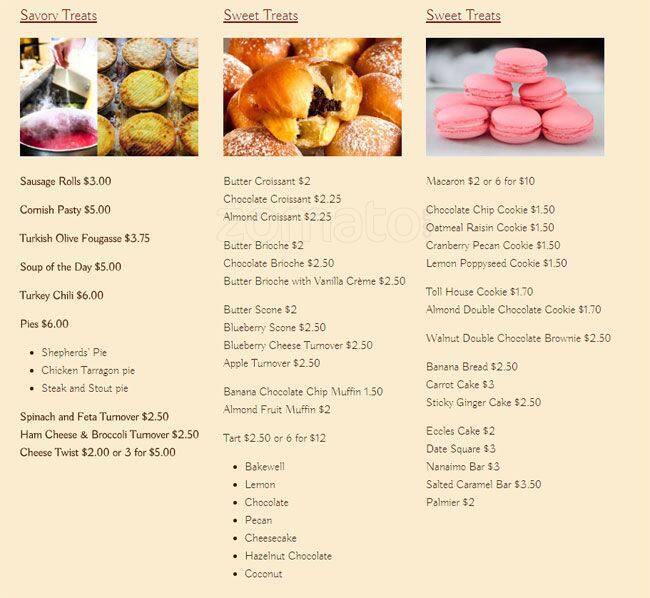 Savory Treats

Sausage Rolls $3.00

Cornish Pasty $5.00

Turkish Olive Fougasse $3.75

Soup of the Day $5.00

Turkey Chili $6.00

Pies $6.00

- Shepherds' Pie
- Chicken Tarragon pie
- Steak and Stout pie

Spinach and Feta Turnover $2.50
Ham Cheese & Broccoli Turnover $2.50
Cheese Twist $2.00 or 3 for $5.00

Sweet Treats

Butter Croissant $2
Chocolate Croissant $2.25
Almond Croissant $2.25

Butter Brioche $2
Chocolate Brioche $2.50
Butter Brioche with Vanilla Crème $2.50

Butter Scone $2
Blueberry Scone $2.50
Blueberry Cheese Turnover $2.50
Apple Turnover $2.50

Banana Chocolate Chip Muffin 1.50
Almond Fruit Muffin $2

Tart $2.50 or 6 for $12

- Bakewell
- Lemon
- Chocolate
- Pecan
- Cheesecake
- Hazelnut Chocolate
- Coconut

zomato

Sweet Treats

Macaron $2 or 6 for $10

Chocolate Chip Cookie $1.50
Oatmeal Raisin Cookie $1.50
Cranberry Pecan Cookie $1.50
Lemon Poppyseed Cookie $1.50

Toll House Cookie $1.70
Almond Double Chocolate Cookie $1.70

Walnut Double Chocolate Brownie $2.50

Banana Bread $2.50
Carrot Cake $3
Sticky Ginger Cake $2.50

Eccles Cake $2
Date Square $3
Nanaimo Bar $3
Salted Caramel Bar $3.50
Palmier $2